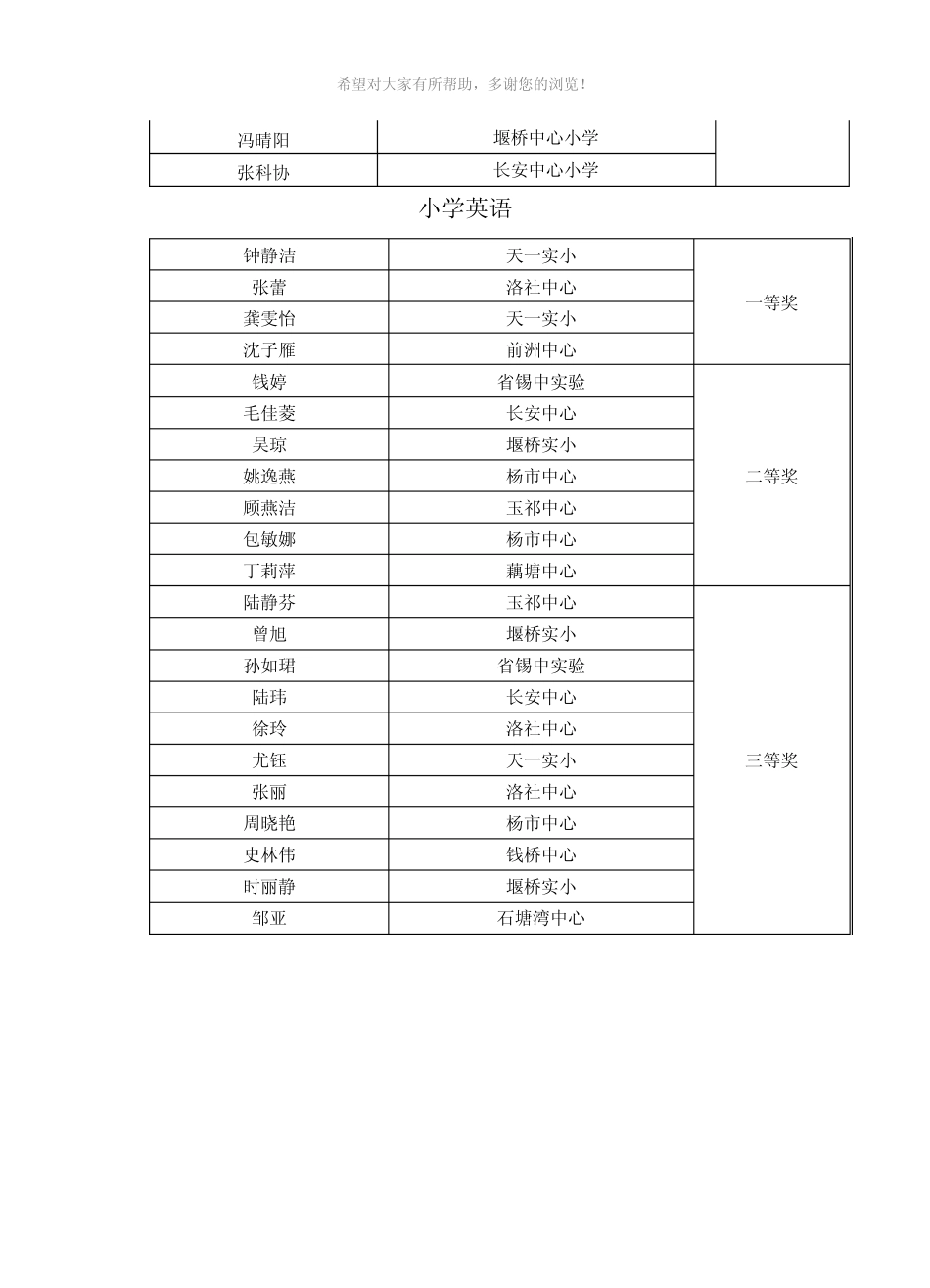 希望对大家有所帮助，多谢您的浏览！

| 冯晴阳 | 堰桥中心小学 | |
|---|---|---|
| 张科协 | 长安中心小学 | |

小学英语

| 钟静洁 | 天一实小 | 一等奖 |
|---|---|---|
| 张蕾 | 洛社中心 | |
| 龚雯怡 | 天一实小 | |
| 沈子雁 | 前洲中心 | |
| 钱婷 | 省锡中实验 | 二等奖 |
| 毛佳菱 | 长安中心 | |
| 吴琼 | 堰桥实小 | |
| 姚逸燕 | 杨市中心 | |
| 顾燕洁 | 玉祁中心 | |
| 包敏娜 | 杨市中心 | |
| 丁莉萍 | 藕塘中心 | |
| 陆静芬 | 玉祁中心 | 三等奖 |
| 曾旭 | 堰桥实小 | |
| 孙如珺 | 省锡中实验 | |
| 陆玮 | 长安中心 | |
| 徐玲 | 洛社中心 | |
| 尤钰 | 天一实小 | |
| 张丽 | 洛社中心 | |
| 周晓艳 | 杨市中心 | |
| 史林伟 | 钱桥中心 | |
| 时丽静 | 堰桥实小 | |
| 邹亚 | 石塘湾中心 | |